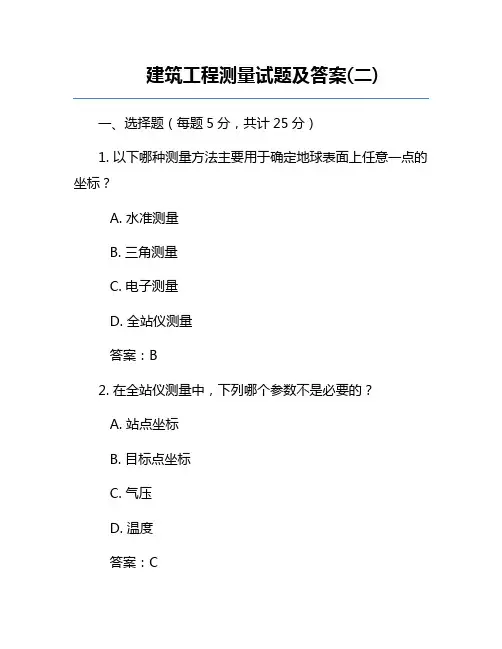 建筑工程测量试题及答案(二)

一、选择题（每题 5 分，共计 25 分）

1. 以下哪种测量方法主要用于确定地球表面上任意一点的坐标？

A. 水准测量

B. 三角测量

C. 电子测量

D. 全站仪测量

答案：B

2. 在全站仪测量中，下列哪个参数不是必要的？

A. 站点坐标

B. 目标点坐标

C. 气压

D. 温度

答案：C